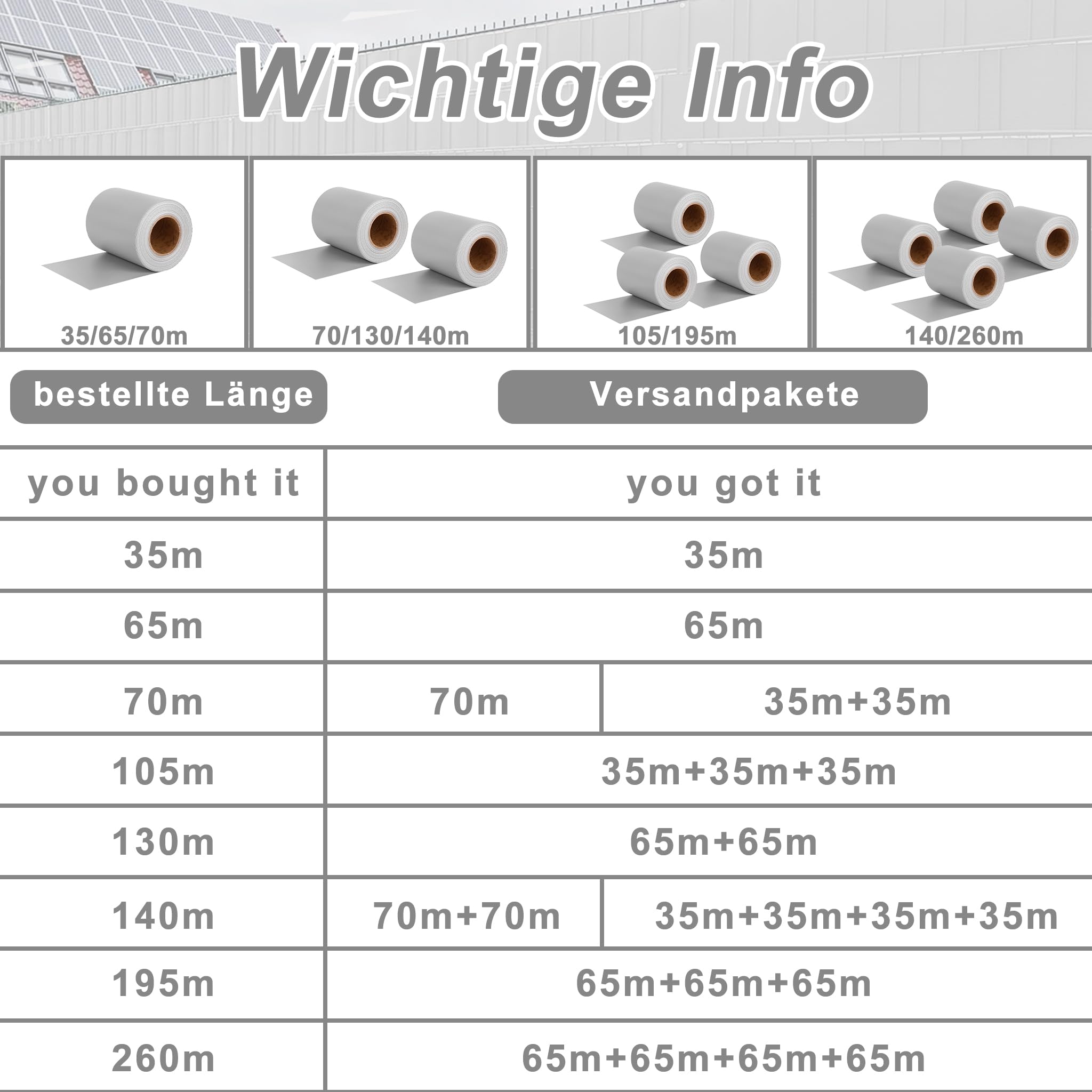 Wichtige Info

35/65/70m

70/130/140m

105/195m

140/260m

bestellte Länge

Versandpakete

| you bought it | you got it | |
|---|---|---|
| 35m | 35m | |
| 65m | 65m | |
| 70m | 70m | 35m+35m |
| 105m | 35m+35m+35m | |
| 130m | 65m+65m | |
| 140m | 70m+70m | 35m+35m+35m+35m |
| 195m | 65m+65m+65m | |
| 260m | 65m+65m+65m+65m | |